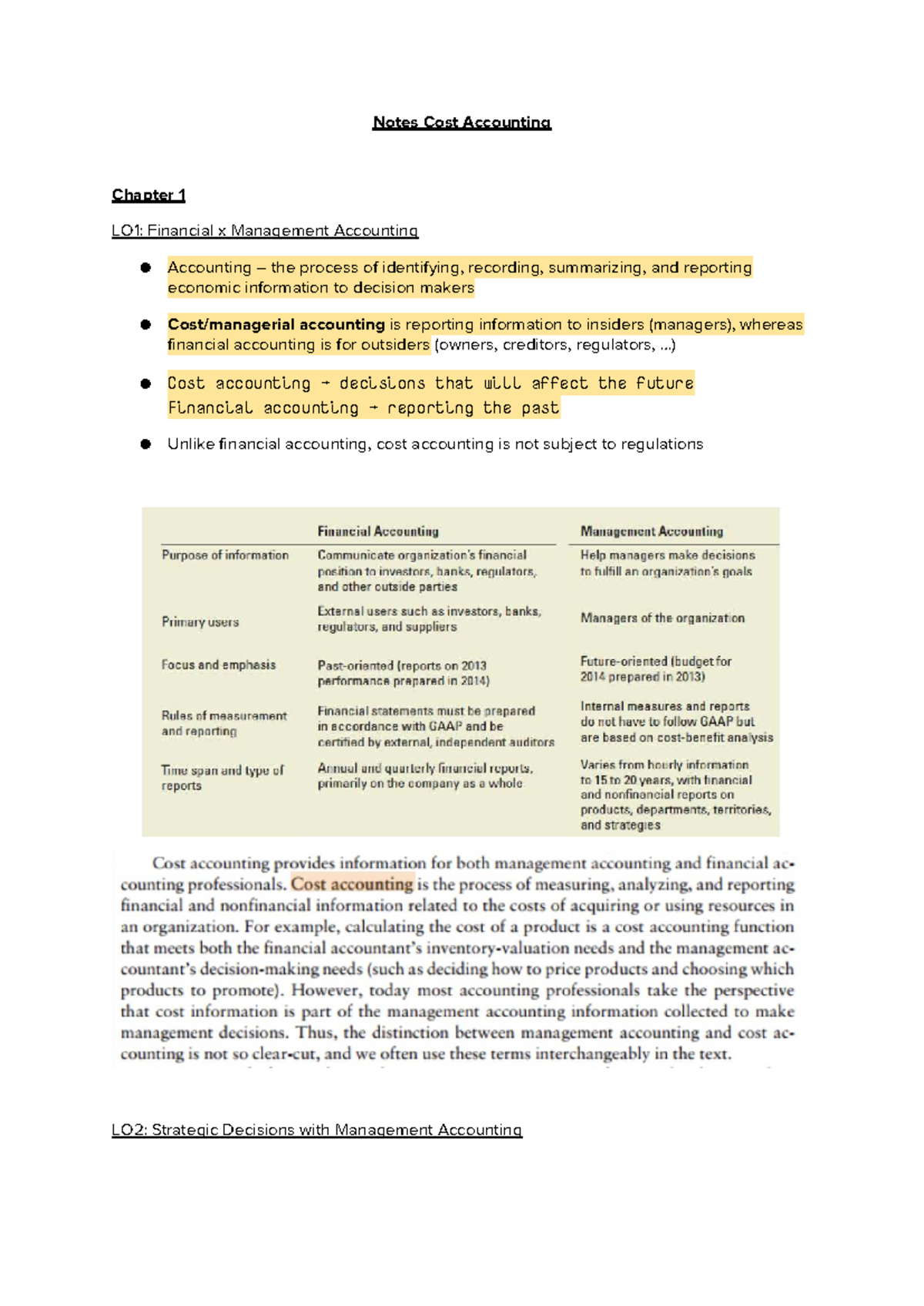 Notes Cost Accounting

Chapter 1

LO1: Financial x Management Accounting

• Accounting – the process of identifying, recording, summarizing, and reporting economic information to decision makers

• Cost/managerial accounting is reporting information to insiders (managers), whereas financial accounting is for outsiders (owners, creditors, regulators, ...)

• Cost accounting → decisions that will affect the future
Financial accounting → reporting the past

• Unlike financial accounting, cost accounting is not subject to regulations

|  | Financial Accounting | Management Accounting |
|---|---|---|
| Purpose of information | Communicate organization's financial position to investors, banks, regulators, and other outside parties | Help managers make decisions to fulfill an organization's goals |
| Primary users | External users such as investors, banks, regulators, and suppliers | Managers of the organization |
| Focus and emphasis | Past-oriented (reports on 2013 performance prepared in 2014) | Future-oriented (budget for 2014 prepared in 2013) |
| Rules of measurement and reporting | Financial statements must be prepared in accordance with GAAP and be certified by external, independent auditors | Internal measures and reports do not have to follow GAAP but are based on cost-benefit analysis |
| Time span and type of reports | Annual and quarterly financial reports, primarily on the company as a whole | Varies from hourly information to 15 to 20 years, with financial and nonfinancial reports on products, departments, territories, and strategies |

Cost accounting provides information for both management accounting and financial accounting professionals. Cost accounting is the process of measuring, analyzing, and reporting financial and nonfinancial information related to the costs of acquiring or using resources in an organization. For example, calculating the cost of a product is a cost accounting function that meets both the financial accountant's inventory-valuation needs and the management accountant's decision-making needs (such as deciding how to price products and choosing which products to promote). However, today most accounting professionals take the perspective that cost information is part of the management accounting information collected to make management decisions. Thus, the distinction between management accounting and cost accounting is not so clear-cut, and we often use these terms interchangeably in the text.

LO2: Strategic Decisions with Management Accounting